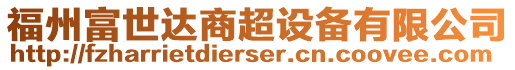 福州富世达商超设备有限公司
http://fzharrietdierser.cn.coovee.com